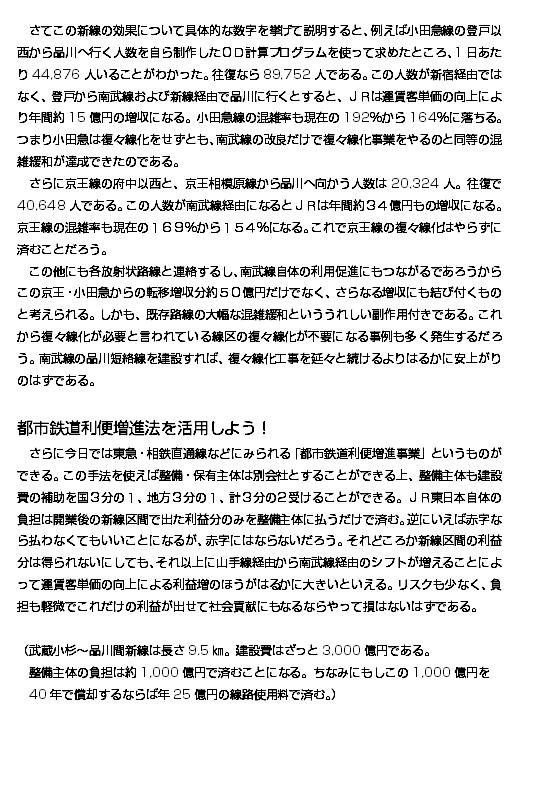 さてこの新線の効果について具体的な数字を挙げて説明すると、例えば小田急線の登戸以西から品川へ行く人数を自ら制作したＯＤ計算プログラムを使って求めたところ、１日あたり 44,876 人いることがわかった。往復なら 89,752 人である。この人数が新宿経由ではなく、登戸から南武線および新線経由で品川に行くとすると、ＪＲは運賃客単価の向上により年間約 15 億円の増収になる。小田急線の混雑率も現在の 192%から 164%に落ちる。つまり小田急は複々線化をせずとも、南武線の改良だけで複々線化事業をやるのと同等の混雑緩和が達成できたのである。

さらに京王線の府中以西と、京王相模原線から品川へ向かう人数は 20,324 人。往復で 40,648 人である。この人数が南武線経由になるとＪＲは年間約３４億円もの増収になる。京王線の混雑率も現在の１６９%から１５４%になる。これで京王線の複々線化はやらずに済むことだろう。

この他にも各放射状路線と連絡するし、南武線自体の利用促進にもつながるであろうからこの京王・小田急からの転移増収分約５０億円だけでなく、さらなる増収にも結び付くものと考えられる。しかも、既存路線の大幅な混雑緩和といううれしい副作用付きである。これから複々線化が必要と言われている線区の複々線化が不要になる事例も多く発生するだろう。南武線の品川短絡線を建設すれば、複々線化工事を延々と続けるよりはるかに安上がりのはずである。

都市鉄道利便増進法を活用しよう！

さらに今日では東急・相鉄直通線などにみられる「都市鉄道利便増進事業」というものができる。この手法を使えば整備・保有主体は別会社とすることができる上、整備主体も建設費の補助を国３分の１、地方３分の１、計３分の２受けることができる。ＪＲ東日本自体の負担は開業後の新線区間で出た利益分のみを整備主体に払うだけで済む。逆にいえば赤字なら払わなくてもいいことになるが、赤字にはならないだろう。それどころか新線区間の利益分は得られないにしても、それ以上に山手線経由から南武線経由のシフトが増えることによって運賃客単価の向上による利益増のほうがはるかに大きいといえる。リスクも少なく、負担も軽微でこれだけの利益が出せて社会貢献にもなるならやって損はないはずである。

（武蔵小杉～品川間新線は長さ 9.5 ㎞。建設費はざっと 3,000 億円である。
整備主体の負担は約 1,000 億円で済むことになる。ちなみにもしこの 1,000 億円を 40 年で償却するならば年 25 億円の線路使用料で済む。）